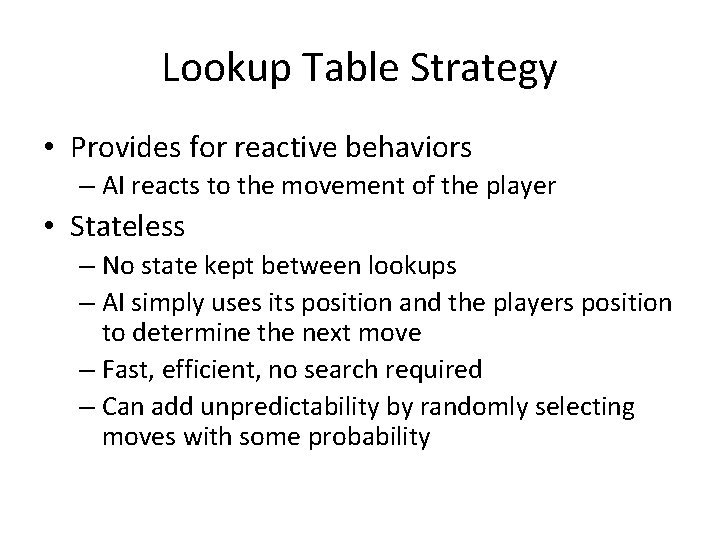 Lookup Table Strategy

• Provides for reactive behaviors
– AI reacts to the movement of the player

• Stateless
– No state kept between lookups
– AI simply uses its position and the players position to determine the next move
– Fast, efficient, no search required
– Can add unpredictability by randomly selecting moves with some probability